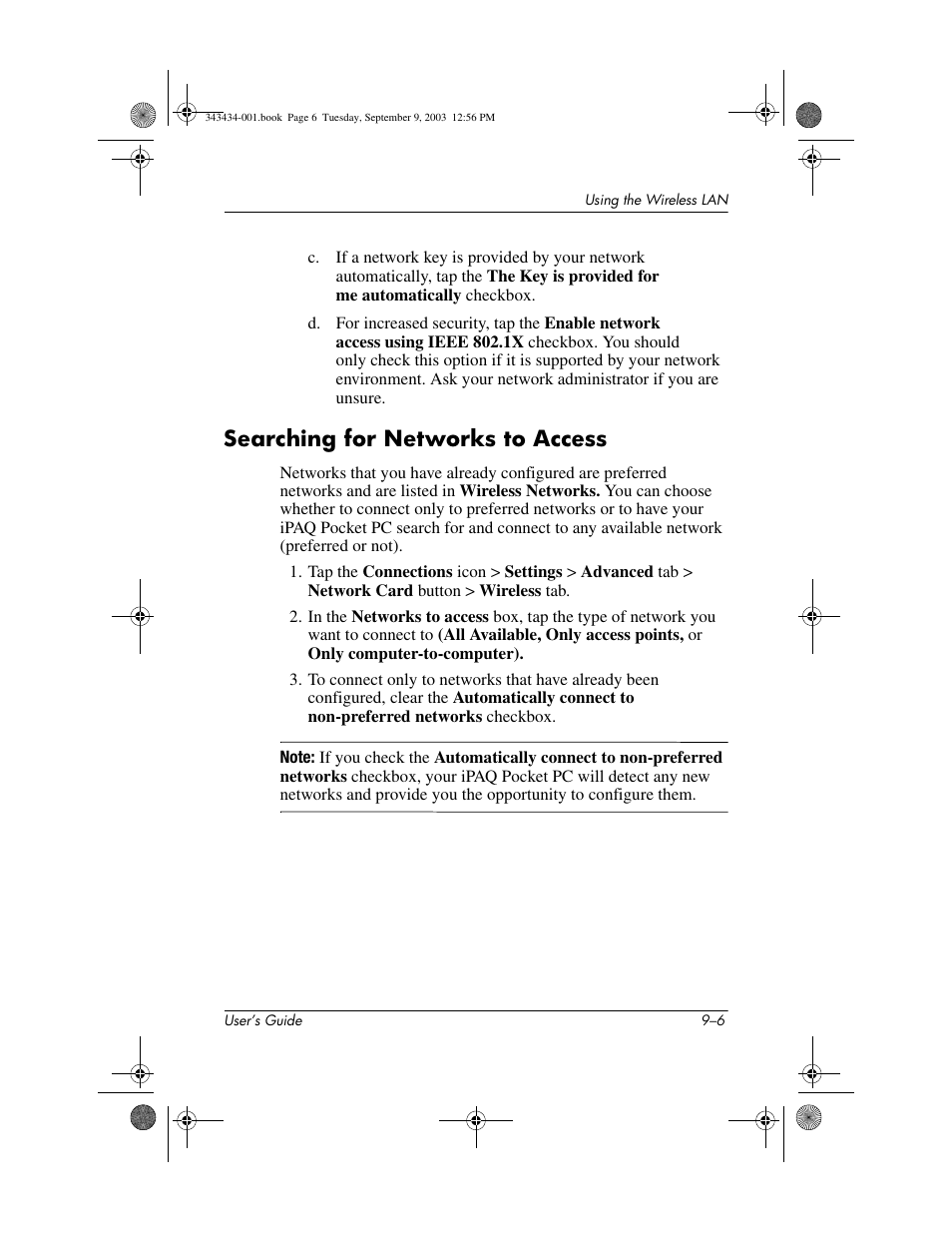 343434-001.book Page 6 Tuesday, September 9, 2003 12:56 PM

Using the Wireless LAN

c. If a network key is provided by your network automatically, tap the The Key is provided for me automatically checkbox.

d. For increased security, tap the Enable network access using IEEE 802.1X checkbox. You should only check this option if it is supported by your network environment. Ask your network administrator if you are unsure.

Searching for Networks to Access

Networks that you have already configured are preferred networks and are listed in Wireless Networks. You can choose whether to connect only to preferred networks or to have your iPAQ Pocket PC search for and connect to any available network (preferred or not).

1. Tap the Connections icon > Settings > Advanced tab > Network Card button > Wireless tab.

2. In the Networks to access box, tap the type of network you want to connect to (All Available, Only access points, or Only computer-to-computer).

3. To connect only to networks that have already been configured, clear the Automatically connect to non-preferred networks checkbox.

Note: If you check the Automatically connect to non-preferred networks checkbox, your iPAQ Pocket PC will detect any new networks and provide you the opportunity to configure them.

User's Guide 9–6